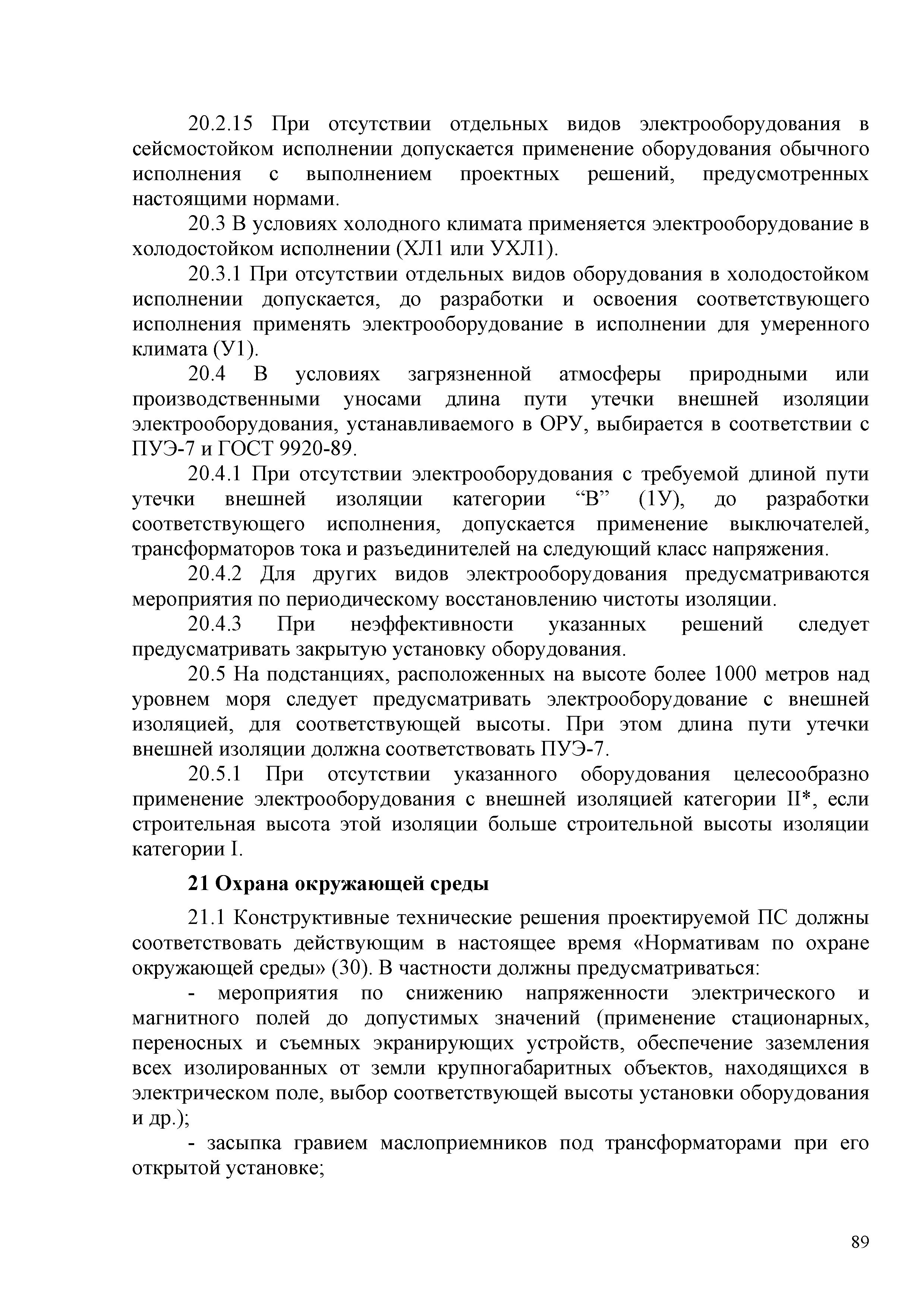 20.2.15 При отсутствии отдельных видов электрооборудования в сейсмостойком исполнении допускается применение оборудования обычного исполнения с выполнением проектных решений, предусмотренных настоящими нормами.

20.3 В условиях холодного климата применяется электрооборудование в холодостойком исполнении (ХЛ1 или УХЛ1).

20.3.1 При отсутствии отдельных видов оборудования в холодостойком исполнении допускается, до разработки и освоения соответствующего исполнения применять электрооборудование в исполнении для умеренного климата (У1).

20.4 В условиях загрязненной атмосферы природными или производственными уносами длина пути утечки внешней изоляции электрооборудования, устанавливаемого в ОРУ, выбирается в соответствии с ПУЭ-7 и ГОСТ 9920-89.

20.4.1 При отсутствии электрооборудования с требуемой длиной пути утечки внешней изоляции категории “В” (1У), до разработки соответствующего исполнения, допускается применение выключателей, трансформаторов тока и разъединителей на следующий класс напряжения.

20.4.2 Для других видов электрооборудования предусматриваются мероприятия по периодическому восстановлению чистоты изоляции.

20.4.3 При неэффективности указанных решений следует предусматривать закрытую установку оборудования.

20.5 На подстанциях, расположенных на высоте более 1000 метров над уровнем моря следует предусматривать электрооборудование с внешней изоляцией, для соответствующей высоты. При этом длина пути утечки внешней изоляции должна соответствовать ПУЭ-7.

20.5.1 При отсутствии указанного оборудования целесообразно применение электрооборудования с внешней изоляцией категории II*, если строительная высота этой изоляции больше строительной высоты изоляции категории I.

21 Охрана окружающей среды

21.1 Конструктивные технические решения проектируемой ПС должны соответствовать действующим в настоящее время «Нормативам по охране окружающей среды» (30). В частности должны предусматриваться:

- мероприятия по снижению напряженности электрического и магнитного полей до допустимых значений (применение стационарных, переносных и съемных экранирующих устройств, обеспечение заземления всех изолированных от земли крупногабаритных объектов, находящихся в электрическом поле, выбор соответствующей высоты установки оборудования и др.);

- засыпка гравием маслоприемников под трансформаторами при его открытой установке;

89